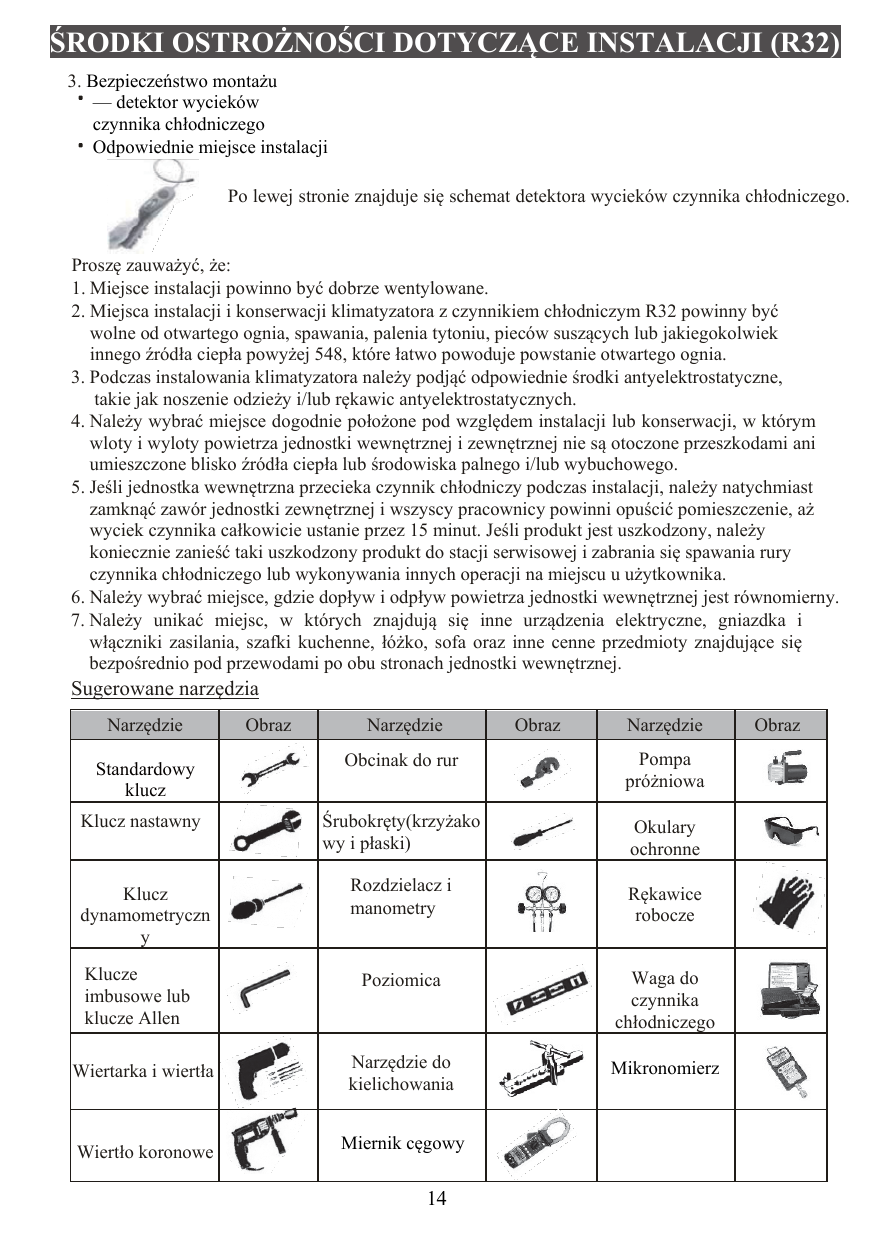 ŚRODKI OSTROŻNOŚCI DOTYCZĄCE INSTALACJI (R32)

3. Bezpieczeństwo montażu
• — detektor wycieków czynnika chłodniczego
• Odpowiednie miejsce instalacji

Po lewej stronie znajduje się schemat detektora wycieków czynnika chłodniczego.

Proszę zauważyć, że:
1. Miejsce instalacji powinno być dobrze wentylowane.
2. Miejsca instalacji i konserwacji klimatyzatora z czynnikiem chłodniczym R32 powinny być wolne od otwartego ognia, spawania, palenia tytoniu, pieców suszących lub jakiegokolwiek innego źródła ciepła powyżej 548, które łatwo powoduje powstanie otwartego ognia.
3. Podczas instalowania klimatyzatora należy podjąć odpowiednie środki antyelektrostatyczne, takie jak noszenie odzieży i/lub rękawic antyelektrostatycznych.
4. Należy wybrać miejsce dogodnie położone pod względem instalacji lub konserwacji, w którym wloty i wyloty powietrza jednostki wewnętrznej i zewnętrznej nie są otoczone przeszkodami ani umieszczone blisko źródła ciepła lub środowiska palnego i/lub wybuchowego.
5. Jeśli jednostka wewnętrzna przecieka czynnik chłodniczy podczas instalacji, należy natychmiast zamknąć zawór jednostki zewnętrznej i wszyscy pracownicy powinni opuścić pomieszczenie, aż wyciek czynnika całkowicie ustanie przez 15 minut. Jeśli produkt jest uszkodzony, należy koniecznie zanieść taki uszkodzony produkt do stacji serwisowej i zabrania się spawania rury czynnika chłodniczego lub wykonywania innych operacji na miejscu u użytkownika.
6. Należy wybrać miejsce, gdzie dopływ i odpływ powietrza jednostki wewnętrznej jest równomierny.
7. Należy unikać miejsc, w których znajdują się inne urządzenia elektryczne, gniazdka i włączniki zasilania, szafki kuchenne, łóżko, sofa oraz inne cenne przedmioty znajdujące się bezpośrednio pod przewodami po obu stronach jednostki wewnętrznej.

Sugerowane narzędzia

| Narzędzie | Obraz | Narzędzie | Obraz | Narzędzie | Obraz |
|---|---|---|---|---|---|
| Standardowy klucz | | Obcinak do rur | | Pompa próżniowa | |
| Klucz nastawny | | Śrubokręty(krzyżakowy i płaski) | | Okulary ochronne | |
| Klucz dynamometryczny | | Rozdzielacz i manometry | | Rękawice robocze | |
| Klucze imbusowe lub klucze Allen | | Poziomica | | Waga do czynnika chłodniczego | |
| Wiertarka i wiertła | | Narzędzie do kielichowania | | Mikronomierz | |
| Wiertło koronowe | | Miernik cęgowy | | | |

14